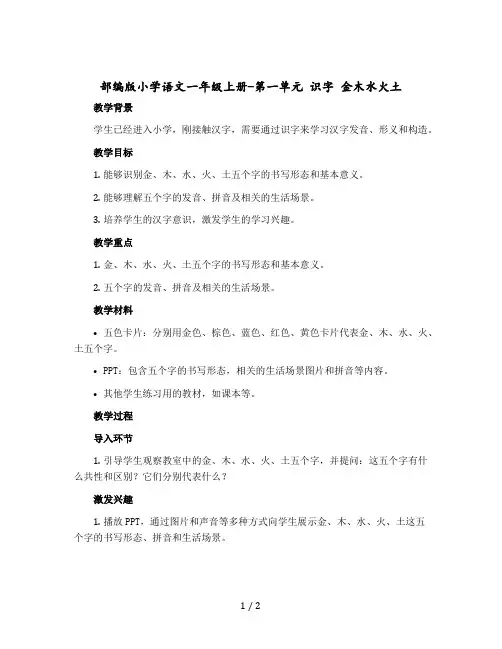 部编版小学语文一年级上册-第一单元 识字 金木水火土

教学背景

学生已经进入小学，刚接触汉字，需要通过识字来学习汉字发音、形义和构造。

教学目标

1. 能够识别金、木、水、火、土五个字的书写形态和基本意义。

2. 能够理解五个字的发音、拼音及相关的生活场景。

3. 培养学生的汉字意识，激发学生的学习兴趣。

教学重点

1. 金、木、水、火、土五个字的书写形态和基本意义。

2. 五个字的发音、拼音及相关的生活场景。

教学材料

• 五色卡片：分别用金色、棕色、蓝色、红色、黄色卡片代表金、木、水、火、土五个字。

• PPT：包含五个字的书写形态，相关的生活场景图片和拼音等内容。

• 其他学生练习用的教材，如课本等。

教学过程

导入环节

1. 引导学生观察教室中的金、木、水、火、土五个字，并提问：这五个字有什么共性和区别？它们分别代表什么？

激发兴趣

1. 播放 PPT，通过图片和声音等多种方式向学生展示金、木、水、火、土这五个字的书写形态、拼音和生活场景。

1 / 2